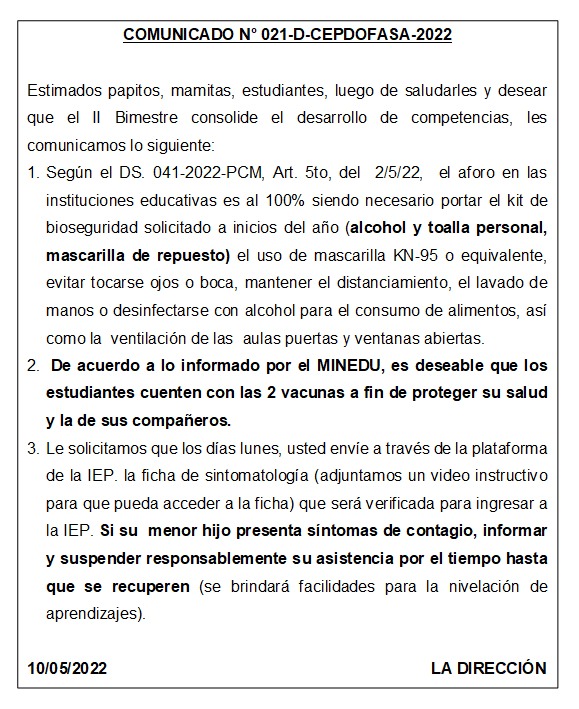 COMUNICADO N° 021-D-CEPDOFASA-2022

Estimados papitos, mamitas, estudiantes, luego de saludarles y desear que el II Bimestre consolide el desarrollo de competencias, les comunicamos lo siguiente:

1. Según el DS. 041-2022-PCM, Art. 5to, del 2/5/22, el aforo en las instituciones educativas es al 100% siendo necesario portar el kit de bioseguridad solicitado a inicios del año (alcohol y toalla personal, mascarilla de repuesto) el uso de mascarilla KN-95 o equivalente, evitar tocarse ojos o boca, mantener el distanciamiento, el lavado de manos o desinfectarse con alcohol para el consumo de alimentos, así como la ventilación de las aulas puertas y ventanas abiertas.
2. De acuerdo a lo informado por el MINEDU, es deseable que los estudiantes cuenten con las 2 vacunas a fin de proteger su salud y la de sus compañeros.
3. Le solicitamos que los días lunes, usted envíe a través de la plataforma de la IEP. la ficha de sintomatología (adjuntamos un video instructivo para que pueda acceder a la ficha) que será verificada para ingresar a la IEP. Si su menor hijo presenta síntomas de contagio, informar y suspender responsablemente su asistencia por el tiempo hasta que se recuperen (se brindará facilidades para la nivelación de aprendizajes).

10/05/2022

LA DIRECCIÓN